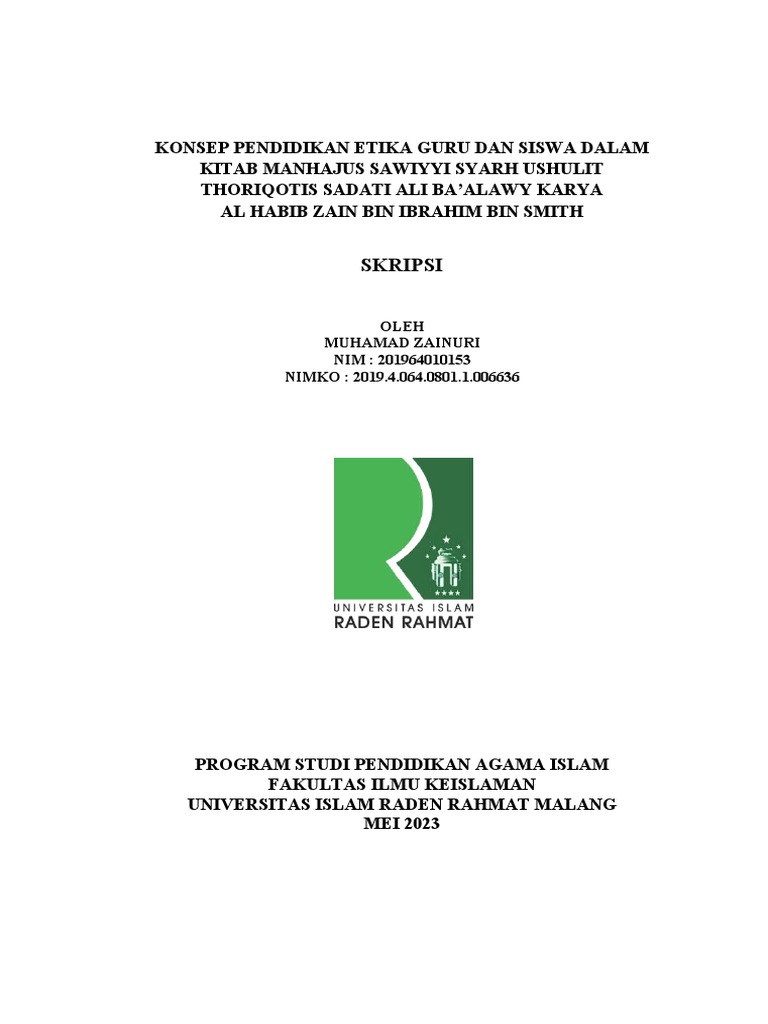 KONSEP PENDIDIKAN ETIKA GURU DAN SISWA DALAM KITAB MANHAJUS SAWIYYI SYARH USHULIT THORIQOTIS SADATI ALI BA'ALAWY KARYA AL HABIB ZAIN BIN IBRAHIM BIN SMITH

SKRIPSI

OLEH
MUHAMAD ZAINURI
NIM : 201964010153
NIMKO : 2019.4.064.0801.1.006636

UNIVERSITAS ISLAM
RADEN RAHMAT

PROGRAM STUDI PENDIDIKAN AGAMA ISLAM
FAKULTAS ILMU KEISLAMAN
UNIVERSITAS ISLAM RADEN RAHMAT MALANG
MEI 2023